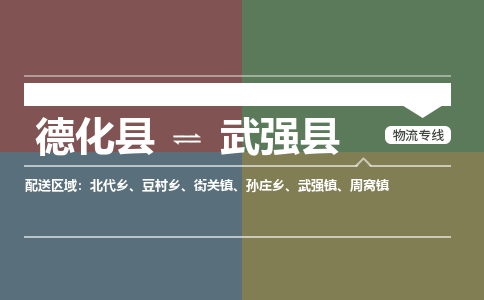 德化县 ⇌ 武强县

物流专线

配送区域：北代乡、豆村乡、街关镇、孙庄乡、武强镇、周窝镇